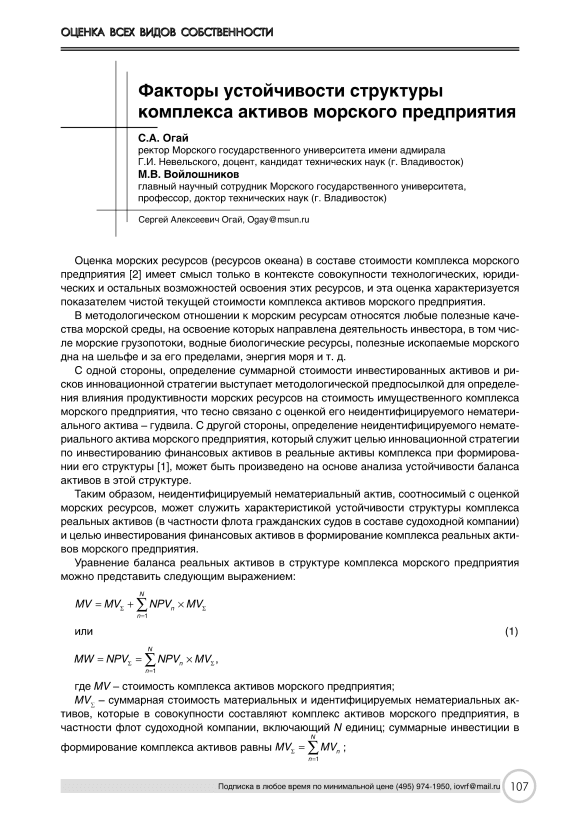 ОЦЕНКА ВСЕХ ВИДОВ СОБСТВЕННОСТИ

Факторы устойчивости структуры комплекса активов морского предприятия

С.А. Огай
ректор Морского государственного университета имени адмирала Г.И. Невельского, доцент, кандидат технических наук (г. Владивосток)

М.В. Войлошников
главный научный сотрудник Морского государственного университета, профессор, доктор технических наук (г. Владивосток)

Сергей Алексеевич Огай, Ogay@msun.ru

Оценка морских ресурсов (ресурсов океана) в составе стоимости комплекса морского предприятия [2] имеет смысл только в контексте совокупности технологических, юридических и остальных возможностей освоения этих ресурсов, и эта оценка характеризуется показателем чистой текущей стоимости комплекса активов морского предприятия.

В методологическом отношении к морским ресурсам относятся любые полезные качества морской среды, на освоение которых направлена деятельность инвестора, в том числе морские грузопотоки, водные биологические ресурсы, полезные ископаемые морского дна на шельфе и за его пределами, энергия моря и т. д.

С одной стороны, определение суммарной стоимости инвестированных активов и рисков инновационной стратегии выступает методологической предпосылкой для определения влияния продуктивности морских ресурсов на стоимость имущественного комплекса морского предприятия, что тесно связано с оценкой его неидентифицируемого нематериального актива – гудвила. С другой стороны, определение неидентифицируемого нематериального актива морского предприятия, который служит целью инновационной стратегии по инвестированию финансовых активов в реальные активы комплекса при формировании его структуры [1], может быть произведено на основе анализа устойчивости баланса активов в этой структуре.

Таким образом, неидентифицируемый нематериальный актив, соотносимый с оценкой морских ресурсов, может служить характеристикой устойчивости структуры комплекса реальных активов (в частности флота гражданских судов в составе судоходной компании) и целью инвестирования финансовых активов в формирование комплекса реальных активов морского предприятия.

Уравнение баланса реальных активов в структуре комплекса морского предприятия можно представить следующим выражением:

$MV = MV_{\Sigma} + \sum_{n=1}^{N} NPV_n \times MV_{\Sigma}$

или (1)

$MW = NPV_{\Sigma} = \sum_{n=1}^{N} NPV_n \times MV_{\Sigma}$,

где $MV$ – стоимость комплекса активов морского предприятия;

$MV_{\Sigma}$ – суммарная стоимость материальных и идентифицируемых нематериальных активов, которые в совокупности составляют комплекс активов морского предприятия, в частности флот судоходной компании, включающий $N$ единиц; суммарные инвестиции в формирование комплекса активов равны $MV_{\Sigma} = \sum_{n=1}^{N} MV_n$ ;

Подписка в любое время по минимальной цене (495) 974-1950, iovrf@mail.ru 107